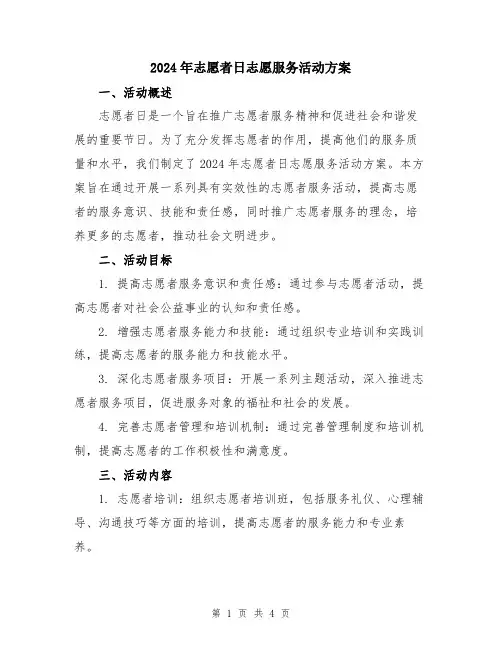 2024年志愿者日志愿服务活动方案

一、活动概述

志愿者日是一个旨在推广志愿者服务精神和促进社会和谐发展的重要节日。为了充分发挥志愿者的作用，提高他们的服务质量和水平，我们制定了2024年志愿者日志愿服务活动方案。本方案旨在通过开展一系列具有实效性的志愿者服务活动，提高志愿者的服务意识、技能和责任感，同时推广志愿者服务的理念，培养更多的志愿者，推动社会文明进步。

二、活动目标

1. 提高志愿者服务意识和责任感：通过参与志愿者活动，提高志愿者对社会公益事业的认知和责任感。

2. 增强志愿者服务能力和技能：通过组织专业培训和实践训练，提高志愿者的服务能力和技能水平。

3. 深化志愿者服务项目：开展一系列主题活动，深入推进志愿者服务项目，促进服务对象的福祉和社会的发展。

4. 完善志愿者管理和培训机制：通过完善管理制度和培训机制，提高志愿者的工作积极性和满意度。

三、活动内容

1. 志愿者培训：组织志愿者培训班，包括服务礼仪、心理辅导、沟通技巧等方面的培训，提高志愿者的服务能力和专业素养。

第 1 页 共 4 页